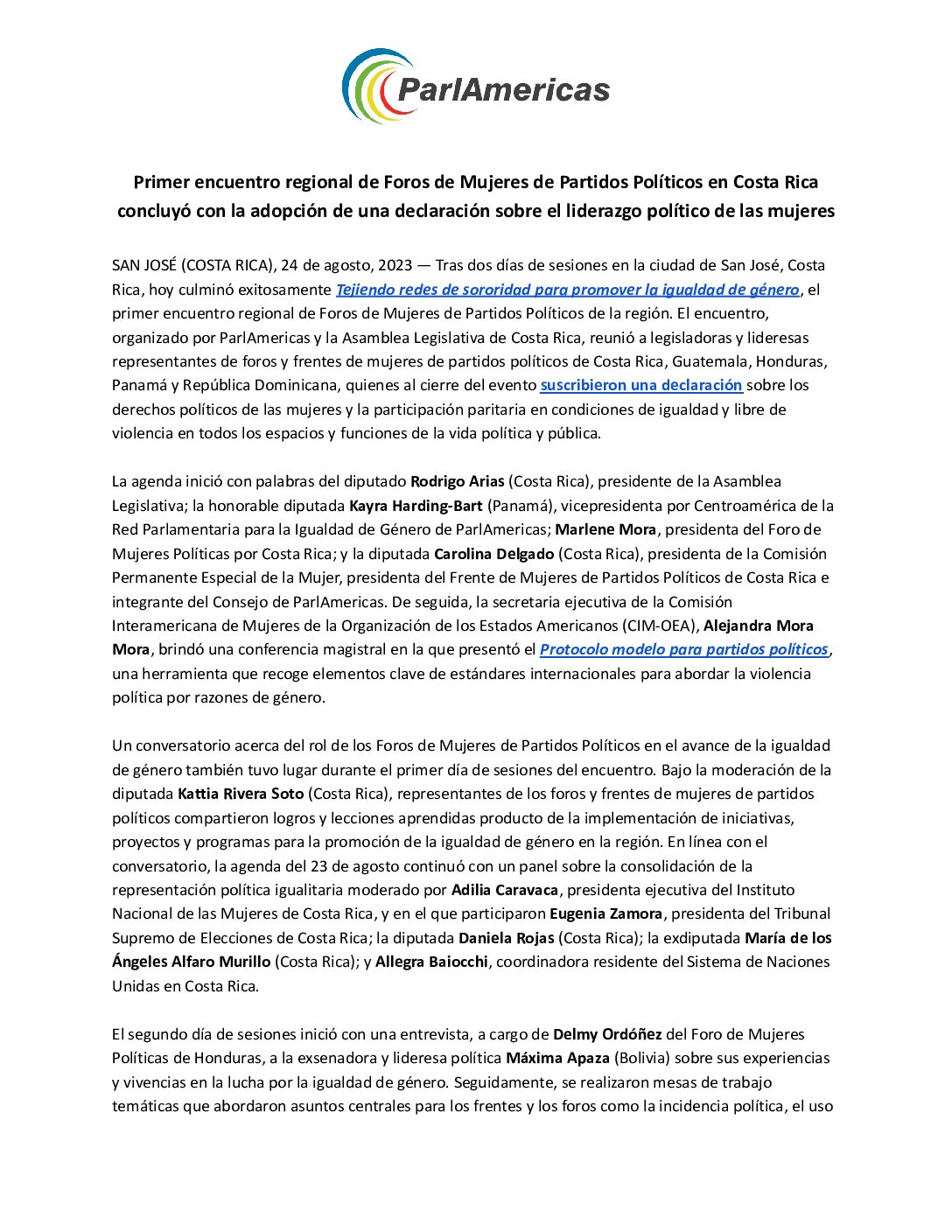 ParlAmericas

Primer encuentro regional de Foros de Mujeres de Partidos Políticos en Costa Rica concluyó con la adopción de una declaración sobre el liderazgo político de las mujeres

SAN JOSÉ (COSTA RICA), 24 de agosto, 2023 — Tras dos días de sesiones en la ciudad de San José, Costa Rica, hoy culminó exitosamente Tejiendo redes de sororidad para promover la igualdad de género, el primer encuentro regional de Foros de Mujeres de Partidos Políticos de la región. El encuentro, organizado por ParlAmericas y la Asamblea Legislativa de Costa Rica, reunió a legisladoras y lideresas representantes de foros y frentes de mujeres de partidos políticos de Costa Rica, Guatemala, Honduras, Panamá y República Dominicana, quienes al cierre del evento suscribieron una declaración sobre los derechos políticos de las mujeres y la participación paritaria en condiciones de igualdad y libre de violencia en todos los espacios y funciones de la vida política y pública.

La agenda inició con palabras del diputado Rodrigo Arias (Costa Rica), presidente de la Asamblea Legislativa; la honorable diputada Kayra Harding-Bart (Panamá), vicepresidenta por Centroamérica de la Red Parlamentaria para la Igualdad de Género de ParlAmericas; Marlene Mora, presidenta del Foro de Mujeres Políticas por Costa Rica; y la diputada Carolina Delgado (Costa Rica), presidenta de la Comisión Permanente Especial de la Mujer, presidenta del Frente de Mujeres de Partidos Políticos de Costa Rica e integrante del Consejo de ParlAmericas. De seguida, la secretaria ejecutiva de la Comisión Interamericana de Mujeres de la Organización de los Estados Americanos (CIM-OEA), Alejandra Mora Mora, brindó una conferencia magistral en la que presentó el Protocolo modelo para partidos políticos, una herramienta que recoge elementos clave de estándares internacionales para abordar la violencia política por razones de género.

Un conversatorio acerca del rol de los Foros de Mujeres de Partidos Políticos en el avance de la igualdad de género también tuvo lugar durante el primer día de sesiones del encuentro. Bajo la moderación de la diputada Kattia Rivera Soto (Costa Rica), representantes de los foros y frentes de mujeres de partidos políticos compartieron logros y lecciones aprendidas producto de la implementación de iniciativas, proyectos y programas para la promoción de la igualdad de género en la región. En línea con el conversatorio, la agenda del 23 de agosto continuó con un panel sobre la consolidación de la representación política igualitaria moderado por Adilia Caravaca, presidenta ejecutiva del Instituto Nacional de las Mujeres de Costa Rica, y en el que participaron Eugenia Zamora, presidenta del Tribunal Supremo de Elecciones de Costa Rica; la diputada Daniela Rojas (Costa Rica); la exdiputada María de los Ángeles Alfaro Murillo (Costa Rica); y Allegra Baiocchi, coordinadora residente del Sistema de Naciones Unidas en Costa Rica.

El segundo día de sesiones inició con una entrevista, a cargo de Delmy Ordóñez del Foro de Mujeres Políticas de Honduras, a la exsenadora y lideresa política Máxima Apaza (Bolivia) sobre sus experiencias y vivencias en la lucha por la igualdad de género. Seguidamente, se realizaron mesas de trabajo temáticas que abordaron asuntos centrales para los frentes y los foros como la incidencia política, el uso